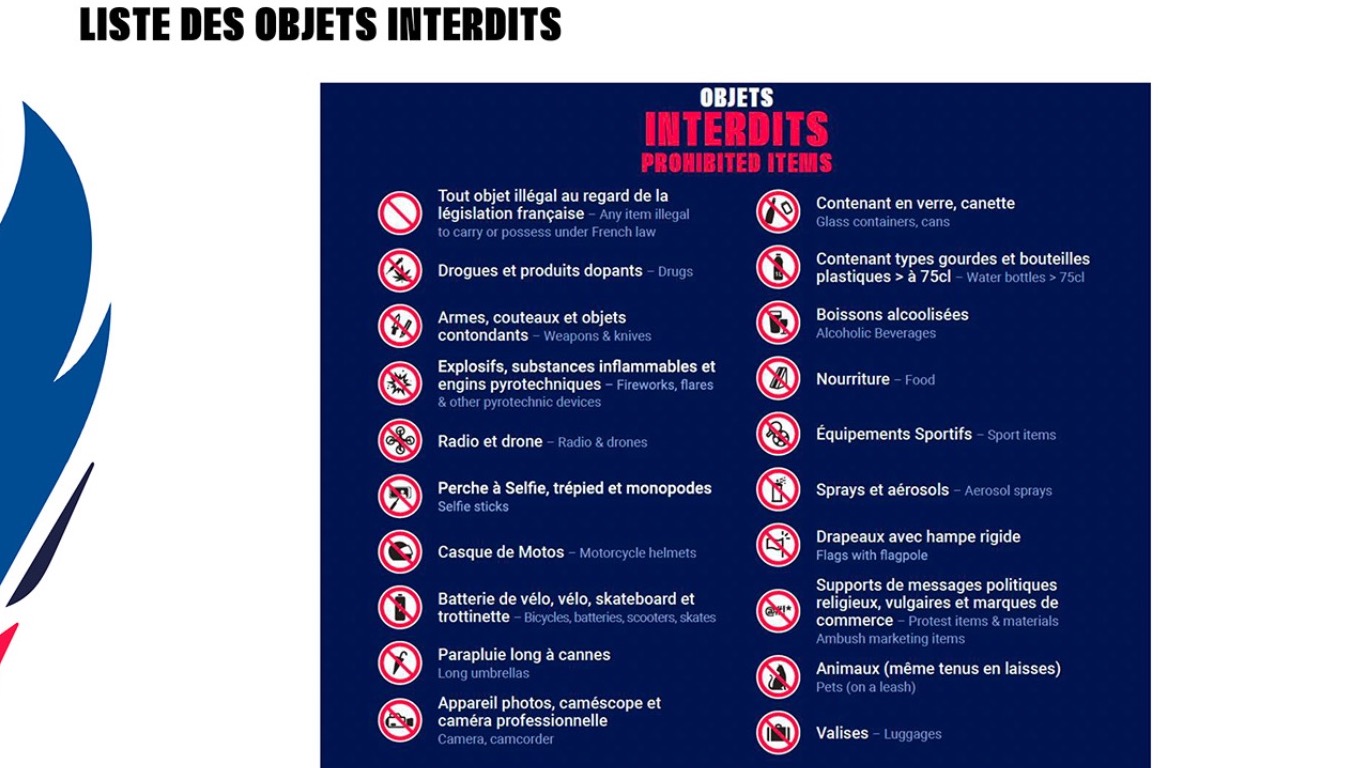 LISTE DES OBJETS INTERDITS

OBJETS
INTERDITS
PROHIBITED ITEMS

Tout objet illégal au regard de la législation française – Any item illegal to carry or possess under French law

Drogues et produits dopants – Drugs

Armes, couteaux et objets contondants – Weapons & knives

Explosifs, substances inflammables et engins pyrotechniques – Fireworks, flares & other pyrotechnic devices

Radio et drone – Radio & drones

Perche à Selfie, trépied et monopodes
Selfie sticks

Casque de Motos – Motorcycle helmets

Batterie de vélo, vélo, skateboard et trottinette – Bicycles, batteries, scooters, skates

Parapluie long à cannes
Long umbrellas

Appareil photos, caméscope et caméra professionnelle
Camera, camcorder

Contenant en verre, canette
Glass containers, cans

Contenant types gourdes et bouteilles plastiques > à 75cl – Water bottles > 75cl

Boissons alcoolisées
Alcoholic Beverages

Nourriture – Food

Équipements Sportifs – Sport items

Sprays et aérosols – Aerosol sprays

Drapeaux avec hampe rigide
Flags with flagpole

Supports de messages politiques religieux, vulgaires et marques de commerce – Protest items & materials
Ambush marketing items

Animaux (même tenus en laisses)
Pets (on a leash)

Valises – Luggages